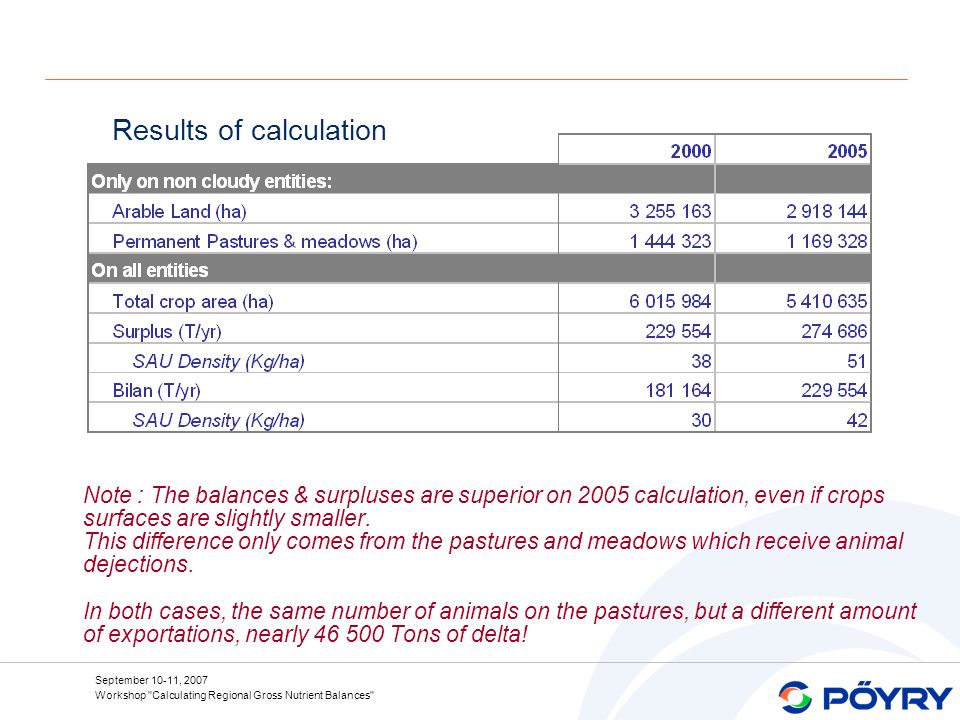 Results of calculation

| | 2000 | 2005 |
|---|---|---|
| Only on non cloudy entities: | | |
| Arable Land (ha) | 3 255 163 | 2 918 144 |
| Permanent Pastures & meadows (ha) | 1 444 323 | 1 169 328 |
| On all entities | | |
| Total crop area (ha) | 6 015 984 | 5 410 635 |
| Surplus (T/yr) | 229 554 | 274 686 |
| SAU Density (Kg/ha) | 38 | 51 |
| Bilan (T/yr) | 181 164 | 229 554 |
| SAU Density (Kg/ha) | 30 | 42 |

Note : The balances & surpluses are superior on 2005 calculation, even if crops surfaces are slightly smaller.
This difference only comes from the pastures and meadows which receive animal dejections.

In both cases, the same number of animals on the pastures, but a different amount of exportations, nearly 46 500 Tons of delta!

September 10-11, 2007
Workshop "Calculating Regional Gross Nutrient Balances"

PÖYRY